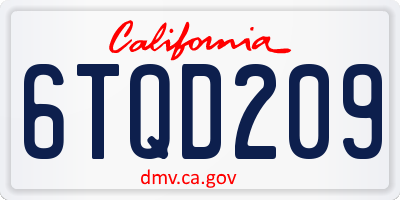 California

6TQD209

dmv.ca.gov